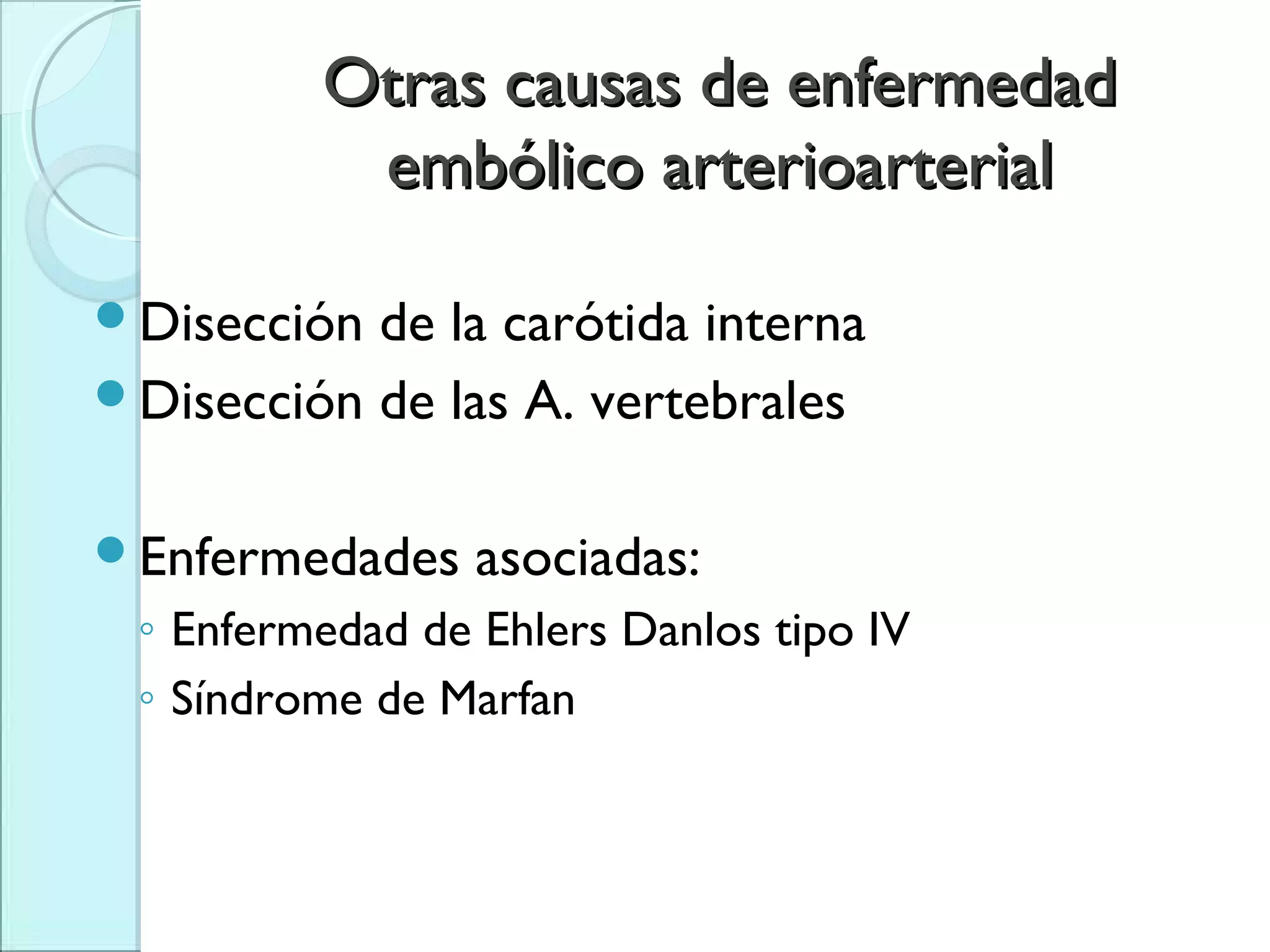 Otras causas de enfermedad embólico arterioarterial

• Disección de la carótida interna
• Disección de las A. vertebrales

• Enfermedades asociadas:
◦ Enfermedad de Ehlers Danlos tipo IV
◦ Síndrome de Marfan